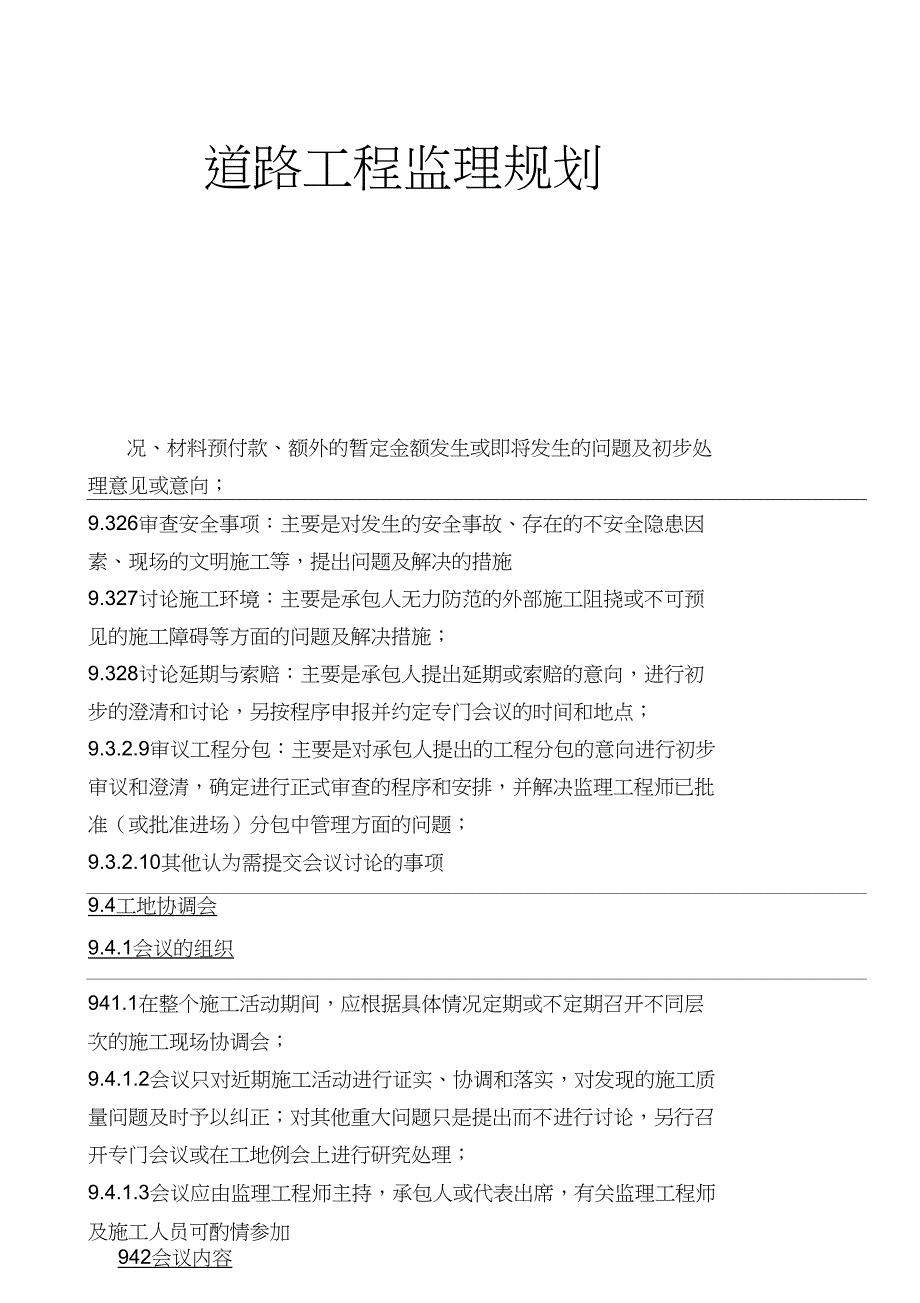 道路工程监理规划

况、材料预付款、额外的暂定金额发生或即将发生的问题及初步处理意见或意向；

9.326审查安全事项：主要是对发生的安全事故、存在的不安全隐患因素、现场的文明施工等，提出问题及解决的措施

9.327讨论施工环境：主要是承包人无力防范的外部施工阻挠或不可预见的施工障碍等方面的问题及解决措施；

9.328讨论延期与索赔：主要是承包人提出延期或索赔的意向，进行初步的澄清和讨论，另按程序申报并约定专门会议的时间和地点；

9.3.2.9审议工程分包：主要是对承包人提出的工程分包的意向进行初步审议和澄清，确定进行正式审查的程序和安排，并解决监理工程师已批准（或批准进场）分包中管理方面的问题；

9.3.2.10其他认为需提交会议讨论的事项

9.4工地协调会

9.4.1会议的组织

941.1在整个施工活动期间，应根据具体情况定期或不定期召开不同层次的施工现场协调会；

9.4.1.2会议只对近期施工活动进行证实、协调和落实，对发现的施工质量问题及时予以纠正；对其他重大问题只是提出而不进行讨论，另行召开专门会议或在工地例会上进行研究处理；

9.4.1.3会议应由监理工程师主持，承包人或代表出席，有关监理工程师及施工人员可酌情参加

942会议内容